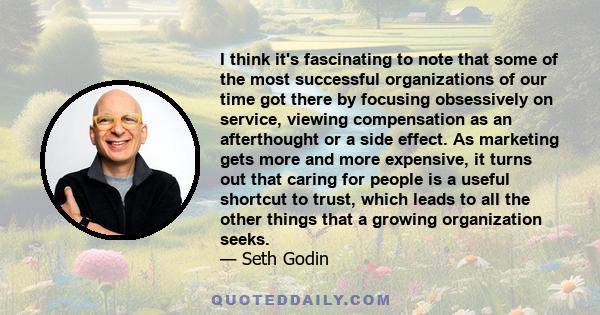 I think it's fascinating to note that some of the most successful organizations of our time got there by focusing obsessively on service, viewing compensation as an afterthought or a side effect. As marketing gets more and more expensive, it turns out that caring for people is a useful shortcut to trust, which leads to all the other things that a growing organization seeks.
— Seth Godin

QUOTEDDAILY.COM